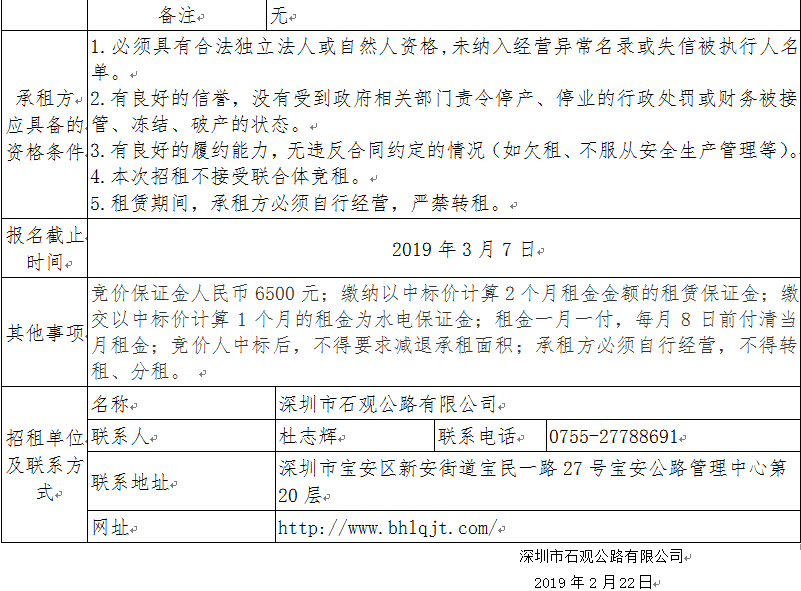 | | 备注 | 无 | | |
|---|---|---|---|---|
| 承租方应具备的资格条件 | 1.必须具有合法独立法人或自然人资格,未纳入经营异常名录或失信被执行人名单。 2.有良好的信誉,没有受到政府相关部门责令停产、停业的行政处罚或财务被接管、冻结、破产的状态。 3.有良好的履约能力,无违反合同约定的情况(如欠租、不服从安全生产管理等)。 4.本次招租不接受联合体竞租。 5.租赁期间,承租方必须自行经营,严禁转租。 | | | |
| 报名截止时间 | 2019年3月7日 | | | |
| 其他事项 | 竞价保证金人民币6500元;缴纳以中标价计算2个月租金金额的租赁保证金;缴交以中标价计算1个月的租金为水电保证金;租金一月一付,每月8日前付清当月租金;竞价人中标后,不得要求减退承租面积;承租方必须自行经营,不得转租、分租。 | | | |
| 招租单位及联系方式 | 名称 | 深圳市石观公路有限公司 | | |
| | 联系人 | 杜志辉 | 联系电话 | 0755-27788691 |
| | 联系地址 | 深圳市宝安区新安街道宝民一路27号宝安公路管理中心第20层 | | |
| | 网址 | http://www.bhlqjt.com/ | | |

深圳市石观公路有限公司

2019年2月22日